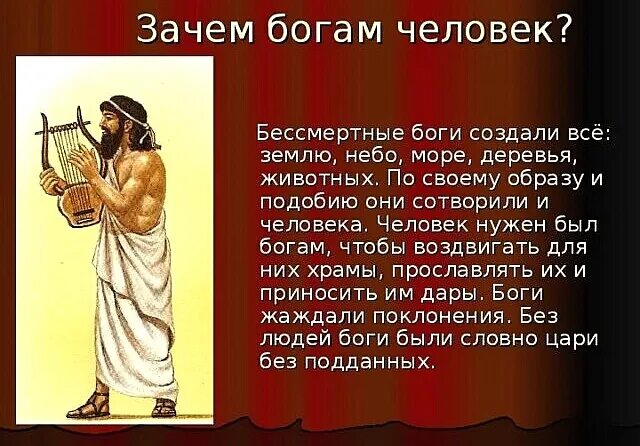 Зачем богам человек?

Бессмертные боги создали всё: землю, небо, море, деревья, животных. По своему образу и подобию они сотворили и человека. Человек нужен был богам, чтобы воздвигать для них храмы, прославлять их и приносить им дары. Боги жаждали поклонения. Без людей боги были словно цари без подданных.